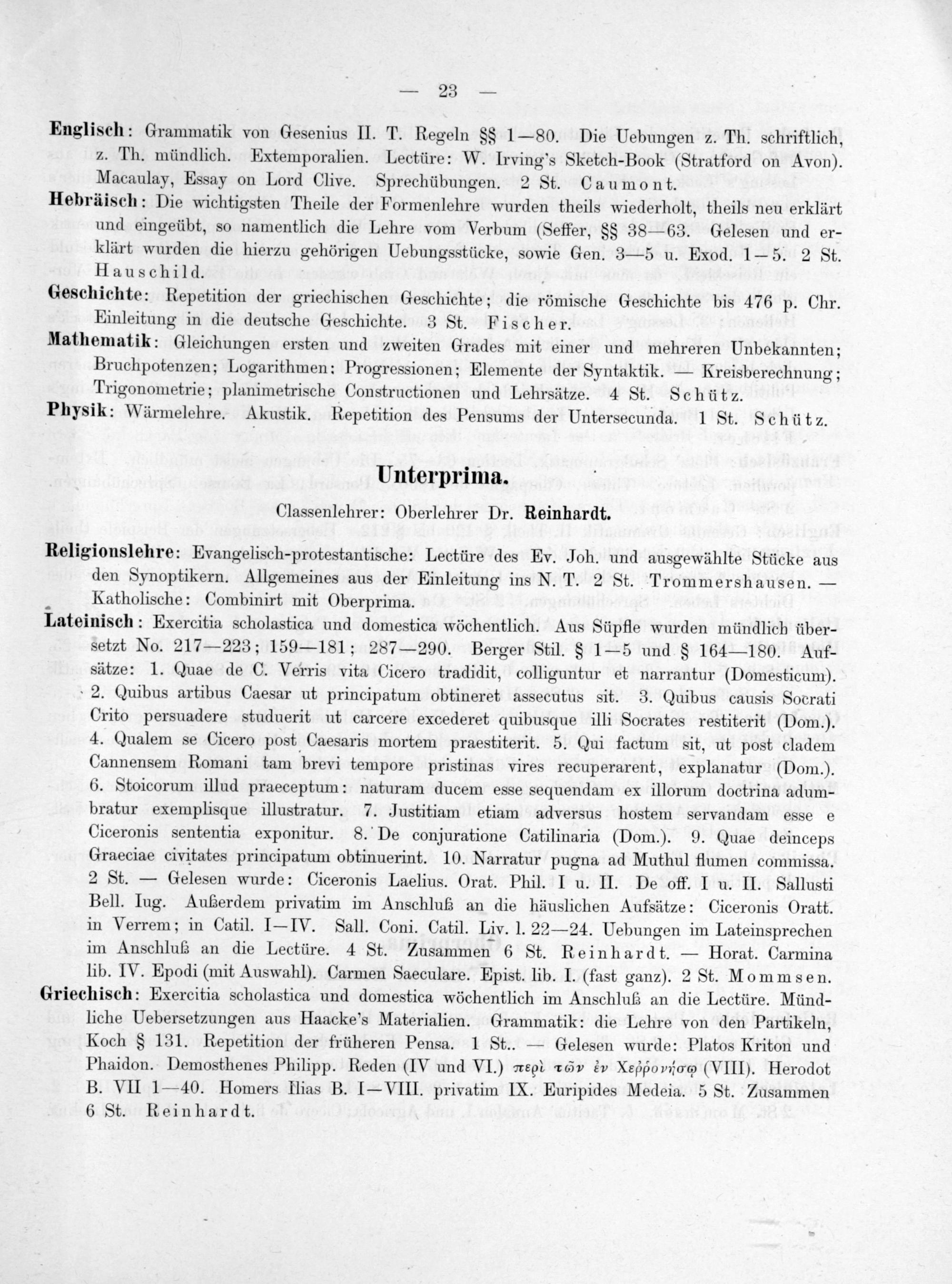 — 23 —

Englisch: Grammatik von Gesenius II. T. Regeln §§ 1—80. Die Uebungen z. Th. schriftlich, z. Th. mündlich. Extemporalien. Lectüre: W. Irving's Sketch-Book (Stratford on Avon). Macaulay, Essay on Lord Clive. Sprechübungen. 2 St. Caumont.

Hebräisch: Die wichtigsten Theile der Formenlehre wurden theils wiederholt, theils neu erklärt und eingeübt, so namentlich die Lehre vom Verbum (Seffer, §§ 38—63. Gelesen und erklärt wurden die hierzu gehörigen Uebungsstücke, sowie Gen. 3—5 u. Exod. 1—5. 2 St. Hauschild.

Geschichte: Repetition der griechischen Geschichte; die römische Geschichte bis 476 p. Chr. Einleitung in die deutsche Geschichte. 3 St. Fischer.

Mathematik: Gleichungen ersten und zweiten Grades mit einer und mehreren Unbekannten; Bruchpotenzen; Logarithmen: Progressionen; Elemente der Syntaktik. — Kreisberechnung; Trigonometrie; planimetrische Constructionen und Lehrsätze. 4 St. Schütz.

Physik: Wärmelehre. Akustik. Repetition des Pensums der Untersecunda. 1 St. Schütz.

Unterprima.

Classenlehrer: Oberlehrer Dr. Reinhardt.

Religionslehre: Evangelisch-protestantische: Lectüre des Ev. Joh. und ausgewählte Stücke aus den Synoptikern. Allgemeines aus der Einleitung ins N. T. 2 St. Trommershausen. — Katholische: Combinirt mit Oberprima.

Lateinisch: Exercitia scholastica und domestica wöchentlich. Aus Süpfle wurden mündlich übersetzt No. 217—223; 159—181; 287—290. Berger Stil. § 1—5 und § 164—180. Aufsätze: 1. Quae de C. Verris vita Cicero tradidit, colliguntur et narrantur (Domesticum). 2. Quibus artibus Caesar ut principatum obtineret assecutus sit. 3. Quibus causis Socrati Crito persuadere studuerit ut carcere excederet quibusque illi Socrates restiterit (Dom.). 4. Qualem se Cicero post Caesaris mortem praestiterit. 5. Qui factum sit, ut post cladem Cannensem Romani tam brevi tempore pristinas vires recuperarent, explanatur (Dom.). 6. Stoicorum illud praeceptum: naturam ducem esse sequendam ex illorum doctrina adumbratur exemplisque illustratur. 7. Justitiam etiam adversus hostem servandam esse e Ciceronis sententia exponitur. 8. De conjuratione Catilinaria (Dom.). 9. Quae deinceps Graeciae civitates principatum obtinuerint. 10. Narratur pugna ad Muthul flumen commissa. 2 St. — Gelesen wurde: Ciceronis Laelius. Orat. Phil. I u. II. De off. I u. II. Sallusti Bell. Iug. Außerdem privatim im Anschluß an die häuslichen Aufsätze: Ciceronis Oratt. in Verrem; in Catil. I—IV. Sall. Coni. Catil. Liv. l. 22—24. Uebungen im Lateinsprechen im Anschluß an die Lectüre. 4 St. Zusammen 6 St. Reinhardt. — Horat. Carmina lib. IV. Epodi (mit Auswahl). Carmen Saeculare. Epist. lib. I. (fast ganz). 2 St. Mommsen.

Griechisch: Exercitia scholastica und domestica wöchentlich im Anschluß an die Lectüre. Mündliche Uebersetzungen aus Haacke's Materialien. Grammatik: die Lehre von den Partikeln, Koch § 131. Repetition der früheren Pensa. 1 St.. — Gelesen wurde: Platos Kriton und Phaidon. Demosthenes Philipp. Reden (IV und VI.) περὶ τῶν ἐν Χεῤῥονήσῳ (VIII). Herodot B. VII 1—40. Homers Ilias B. I—VIII. privatim IX. Euripides Medeia. 5 St. Zusammen 6 St. Reinhardt.